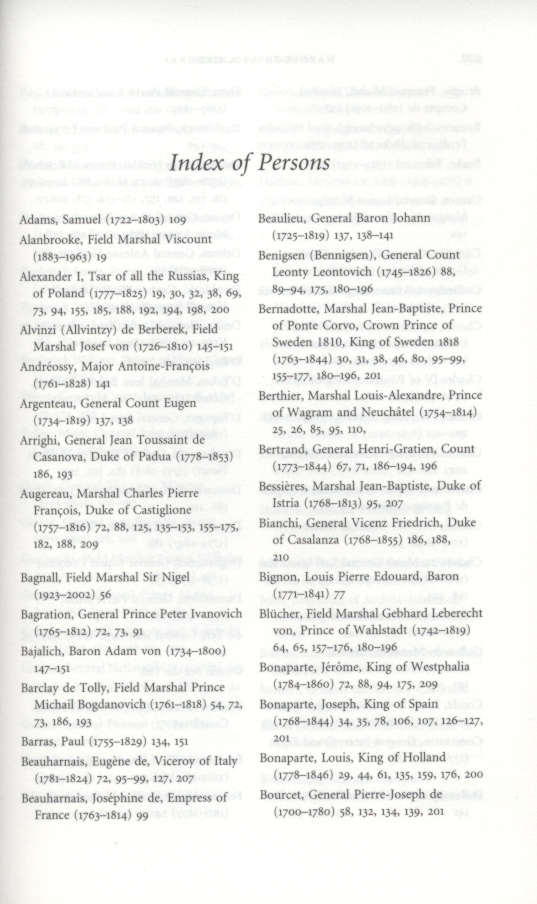 Index of Persons

Adams, Samuel (1722–1803) 109

Alanbrooke, Field Marshal Viscount (1883–1963) 19

Alexander I, Tsar of all the Russias, King of Poland (1777–1825) 19, 30, 32, 38, 69, 73, 94, 155, 185, 188, 192, 194, 198, 200

Alvinzi (Allvintzy) de Berberek, Field Marshal Josef von (1726–1810) 145–151

Andréossy, Major Antoine-François (1761–1828) 141

Argenteau, General Count Eugen (1734–1819) 137, 138

Arrighi, General Jean Toussaint de Casanova, Duke of Padua (1778–1853) 186, 193

Augereau, Marshal Charles Pierre François, Duke of Castiglione (1757–1816) 72, 88, 125, 135–153, 155–175, 182, 188, 209

Bagnall, Field Marshal Sir Nigel (1923–2002) 56

Bagration, General Prince Peter Ivanovich (1765–1812) 72, 73, 91

Bajalich, Baron Adam von (1734–1800) 147–151

Barclay de Tolly, Field Marshal Prince Michail Bogdanovich (1761–1818) 54, 72, 73, 186, 193

Barras, Paul (1755–1829) 134, 151

Beauharnais, Eugène de, Viceroy of Italy (1781–1824) 72, 95–99, 127, 207

Beauharnais, Joséphine de, Empress of France (1763–1814) 99

Beaulieu, General Baron Johann (1725–1819) 137, 138–141

Benigsen (Bennigsen), General Count Leonty Leontovich (1745–1826) 88, 89–94, 175, 180–196

Bernadotte, Marshal Jean-Baptiste, Prince of Ponte Corvo, Crown Prince of Sweden 1810, King of Sweden 1818 (1763–1844) 30, 31, 38, 46, 80, 95–99, 155–177, 180–196, 201

Berthier, Marshal Louis-Alexandre, Prince of Wagram and Neuchâtel (1754–1814) 25, 26, 85, 95, 110,

Bertrand, General Henri-Gratien, Count (1773–1844) 67, 71, 186–194, 196

Bessières, Marshal Jean-Baptiste, Duke of Istria (1768–1813) 95, 207

Bianchi, General Vicenz Friedrich, Duke of Casalanza (1768–1855) 186, 188, 210

Bignon, Louis Pierre Edouard, Baron (1771–1841) 77

Blücher, Field Marshal Gebhard Leberecht von, Prince of Wahlstadt (1742–1819) 64, 65, 157–176, 180–196

Bonaparte, Jérôme, King of Westphalia (1784–1860) 72, 88, 94, 175, 209

Bonaparte, Joseph, King of Spain (1768–1844) 34, 35, 78, 106, 107, 126–127, 201

Bonaparte, Louis, King of Holland (1778–1846) 29, 44, 61, 135, 159, 176, 200

Bourcet, General Pierre-Joseph de (1700–1780) 58, 132, 134, 139, 201